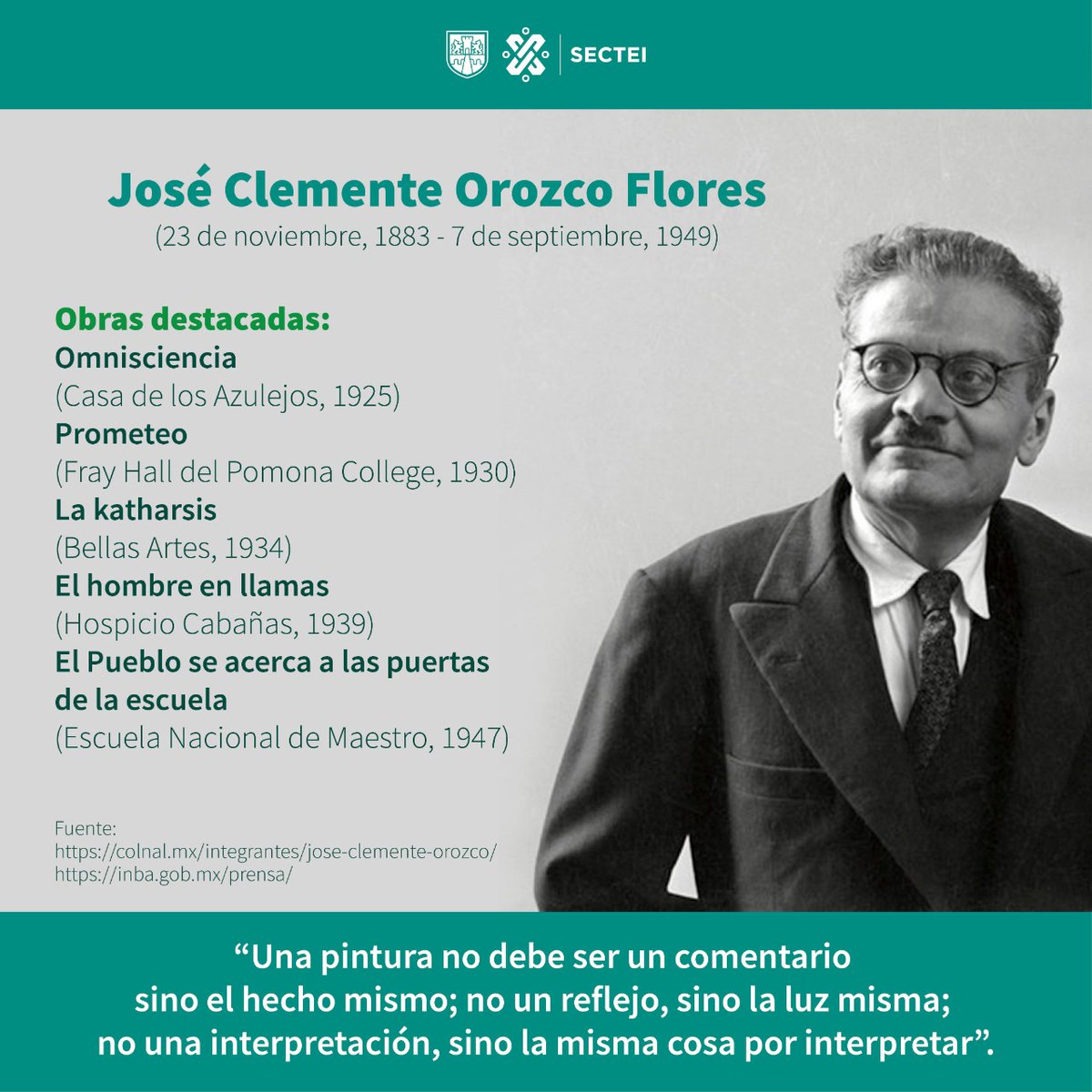 SECTEI

José Clemente Orozco Flores
(23 de noviembre, 1883 - 7 de septiembre, 1949)

Obras destacadas:
Omnisciencia
(Casa de los Azulejos, 1925)
Prometeo
(Fray Hall del Pomona College, 1930)
La katharsis
(Bellas Artes, 1934)
El hombre en llamas
(Hospicio Cabañas, 1939)
El Pueblo se acerca a las puertas de la escuela
(Escuela Nacional de Maestro, 1947)

Fuente:
https://colnal.mx/integrantes/jose-clemente-orozco/
https://inba.gob.mx/prensa/

“Una pintura no debe ser un comentario sino el hecho mismo; no un reflejo, sino la luz misma; no una interpretación, sino la misma cosa por interpretar”.